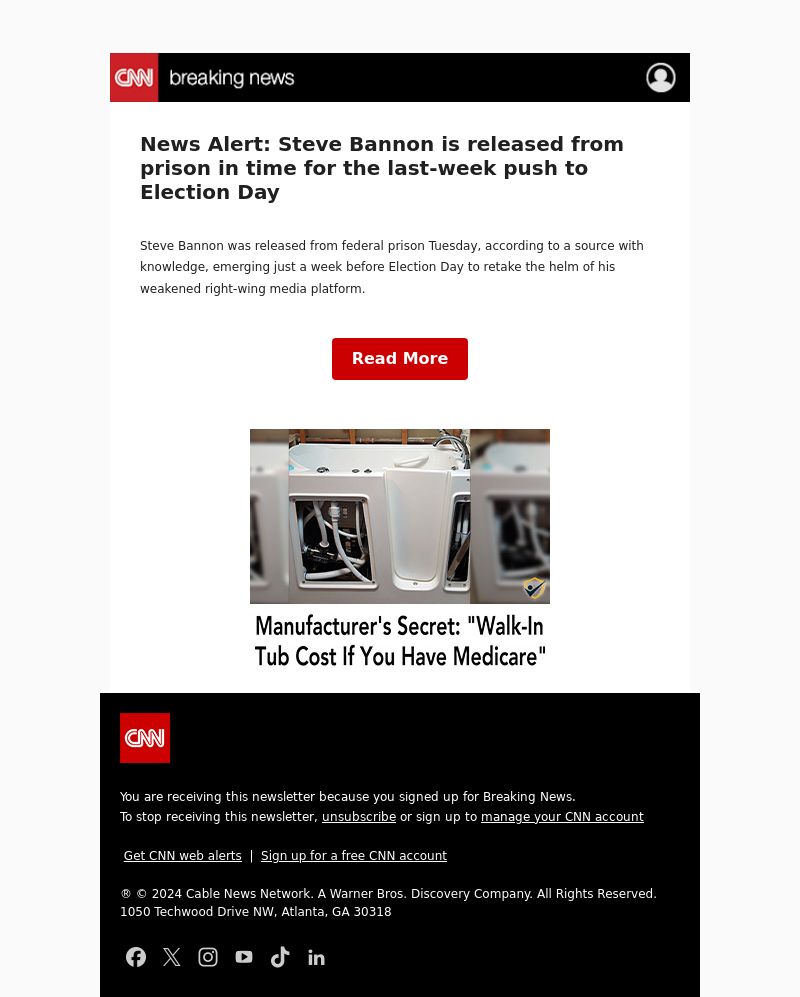 CNN breaking news

News Alert: Steve Bannon is released from prison in time for the last-week push to Election Day

Steve Bannon was released from federal prison Tuesday, according to a source with knowledge, emerging just a week before Election Day to retake the helm of his weakened right-wing media platform.

Read More

Manufacturer's Secret: "Walk-In Tub Cost If You Have Medicare"

CNN

You are receiving this newsletter because you signed up for Breaking News.
To stop receiving this newsletter, unsubscribe or sign up to manage your CNN account

Get CNN web alerts | Sign up for a free CNN account

® © 2024 Cable News Network. A Warner Bros. Discovery Company. All Rights Reserved.
1050 Techwood Drive NW, Atlanta, GA 30318